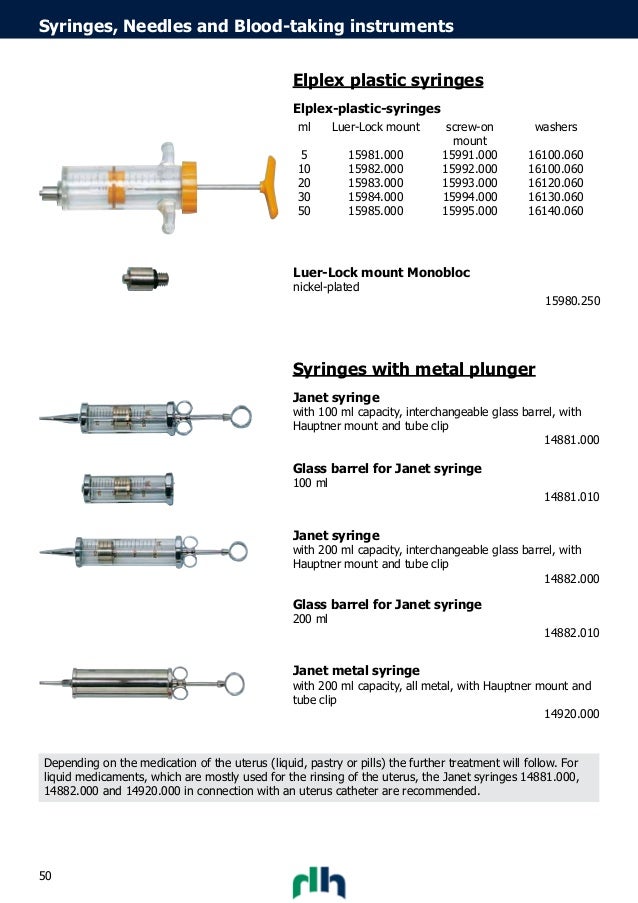 Syringes, Needles and Blood-taking instruments

Elplex plastic syringes

Elplex-plastic-syringes

| ml | Luer-Lock mount | screw-on mount | washers |
|---|---|---|---|
| 5 | 15981.000 | 15991.000 | 16100.060 |
| 10 | 15982.000 | 15992.000 | 16100.060 |
| 20 | 15983.000 | 15993.000 | 16120.060 |
| 30 | 15984.000 | 15994.000 | 16130.060 |
| 50 | 15985.000 | 15995.000 | 16140.060 |

Luer-Lock mount Monobloc
nickel-plated
15980.250

Syringes with metal plunger

Janet syringe
with 100 ml capacity, interchangeable glass barrel, with Hauptner mount and tube clip
14881.000

Glass barrel for Janet syringe
100 ml
14881.010

Janet syringe
with 200 ml capacity, interchangeable glass barrel, with Hauptner mount and tube clip
14882.000

Glass barrel for Janet syringe
200 ml
14882.010

Janet metal syringe
with 200 ml capacity, all metal, with Hauptner mount and tube clip
14920.000

Depending on the medication of the uterus (liquid, pastry or pills) the further treatment will follow. For liquid medicaments, which are mostly used for the rinsing of the uterus, the Janet syringes 14881.000, 14882.000 and 14920.000 in connection with an uterus catheter are recommended.

50

rlh